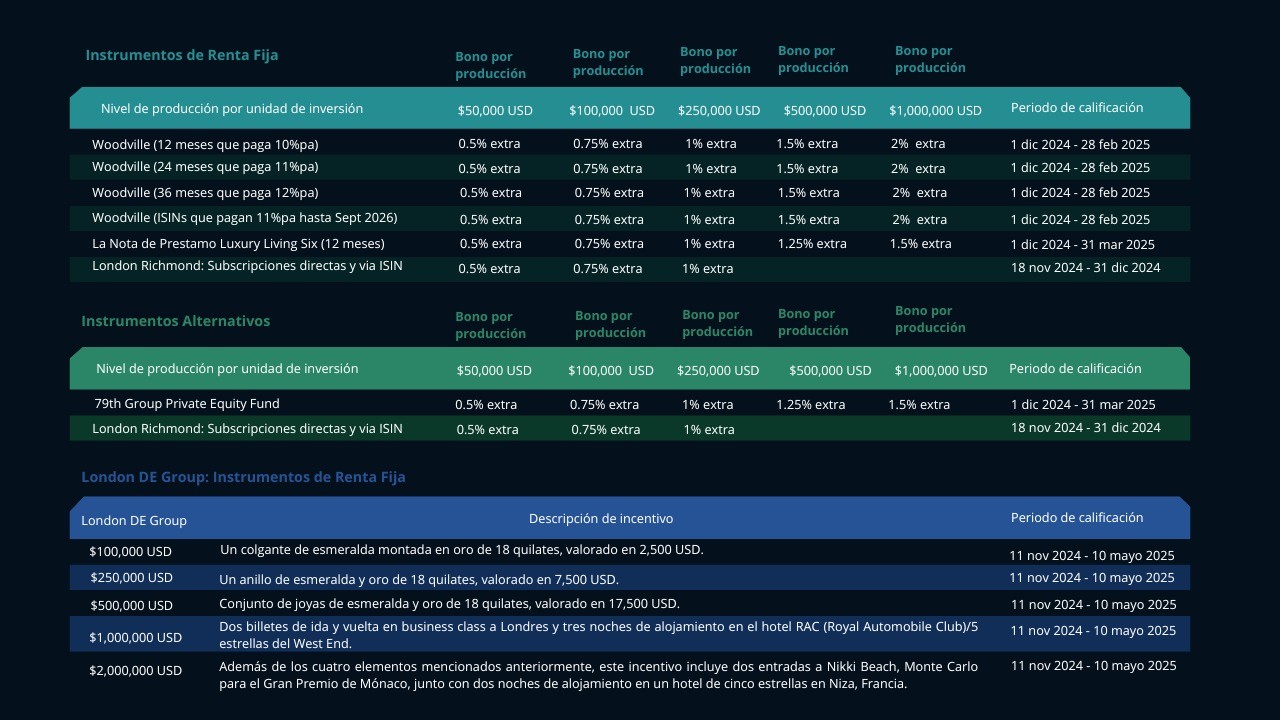 | Instrumentos de Renta Fija | Bono por producción | Bono por producción | Bono por producción | Bono por producción | Bono por producción | |
|---|---|---|---|---|---|---|
| Nivel de producción por unidad de inversión | $50,000 USD | $100,000 USD | $250,000 USD | $500,000 USD | $1,000,000 USD | Periodo de calificación |
| Woodville (12 meses que paga 10%pa) | 0.5% extra | 0.75% extra | 1% extra | 1.5% extra | 2% extra | 1 dic 2024 - 28 feb 2025 |
| Woodville (24 meses que paga 11%pa) | 0.5% extra | 0.75% extra | 1% extra | 1.5% extra | 2% extra | 1 dic 2024 - 28 feb 2025 |
| Woodville (36 meses que paga 12%pa) | 0.5% extra | 0.75% extra | 1% extra | 1.5% extra | 2% extra | 1 dic 2024 - 28 feb 2025 |
| Woodville (ISINs que pagan 11%pa hasta Sept 2026) | 0.5% extra | 0.75% extra | 1% extra | 1.5% extra | 2% extra | 1 dic 2024 - 28 feb 2025 |
| La Nota de Prestamo Luxury Living Six (12 meses) | 0.5% extra | 0.75% extra | 1% extra | 1.25% extra | 1.5% extra | 1 dic 2024 - 31 mar 2025 |
| London Richmond: Subscripciones directas y via ISIN | 0.5% extra | 0.75% extra | 1% extra | | | 18 nov 2024 - 31 dic 2024 |

| Instrumentos Alternativos | Bono por producción | Bono por producción | Bono por producción | Bono por producción | Bono por producción | |
|---|---|---|---|---|---|---|
| Nivel de producción por unidad de inversión | $50,000 USD | $100,000 USD | $250,000 USD | $500,000 USD | $1,000,000 USD | Periodo de calificación |
| 79th Group Private Equity Fund | 0.5% extra | 0.75% extra | 1% extra | 1.25% extra | 1.5% extra | 1 dic 2024 - 31 mar 2025 |
| London Richmond: Subscripciones directas y via ISIN | 0.5% extra | 0.75% extra | 1% extra | | | 18 nov 2024 - 31 dic 2024 |

London DE Group: Instrumentos de Renta Fija

| London DE Group | Descripción de incentivo | Periodo de calificación |
|---|---|---|
| $100,000 USD | Un colgante de esmeralda montada en oro de 18 quilates, valorado en 2,500 USD. | 11 nov 2024 - 10 mayo 2025 |
| $250,000 USD | Un anillo de esmeralda y oro de 18 quilates, valorado en 7,500 USD. | 11 nov 2024 - 10 mayo 2025 |
| $500,000 USD | Conjunto de joyas de esmeralda y oro de 18 quilates, valorado en 17,500 USD. | 11 nov 2024 - 10 mayo 2025 |
| $1,000,000 USD | Dos billetes de ida y vuelta en business class a Londres y tres noches de alojamiento en el hotel RAC (Royal Automobile Club)/5 estrellas del West End. | 11 nov 2024 - 10 mayo 2025 |
| $2,000,000 USD | Además de los cuatro elementos mencionados anteriormente, este incentivo incluye dos entradas a Nikki Beach, Monte Carlo para el Gran Premio de Mónaco, junto con dos noches de alojamiento en un hotel de cinco estrellas en Niza, Francia. | 11 nov 2024 - 10 mayo 2025 |